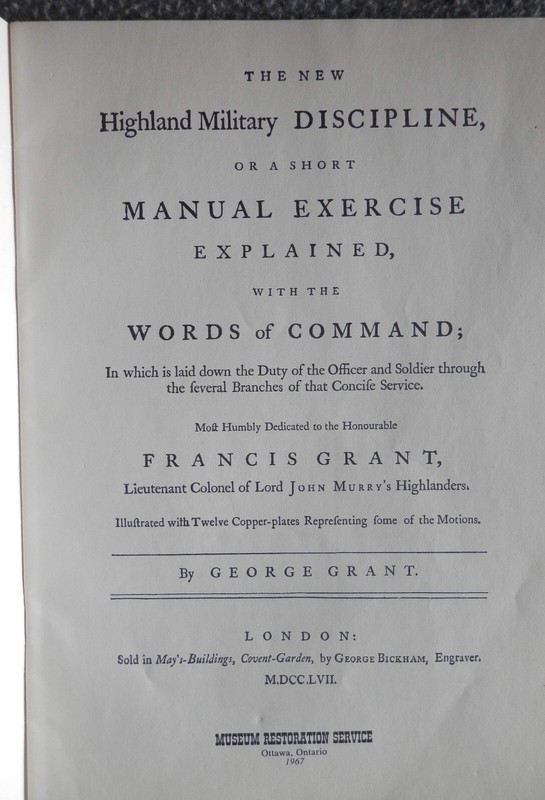 THE NEW

Highland Military DISCIPLINE,

OR A SHORT

MANUAL EXERCISE

EXPLAINED,

WITH THE

WORDS of COMMAND;

In which is laid down the Duty of the Officer and Soldier through the ſeveral Branches of that Conciſe Service.

Moſt Humbly Dedicated to the Honourable

FRANCIS GRANT,

Lieutenant Colonel of Lord JOHN MURRY's Highlanders.

Illuſtrated with Twelve Copper-plates Repreſenting ſome of the Motions.

By GEORGE GRANT.

LONDON:

Sold in May's-Buildings, Covent-Garden, by GEORGE BICKHAM, Engraver.

M.DCC.LVII.

MUSEUM RESTORATION SERVICE
Ottawa, Ontario
1967